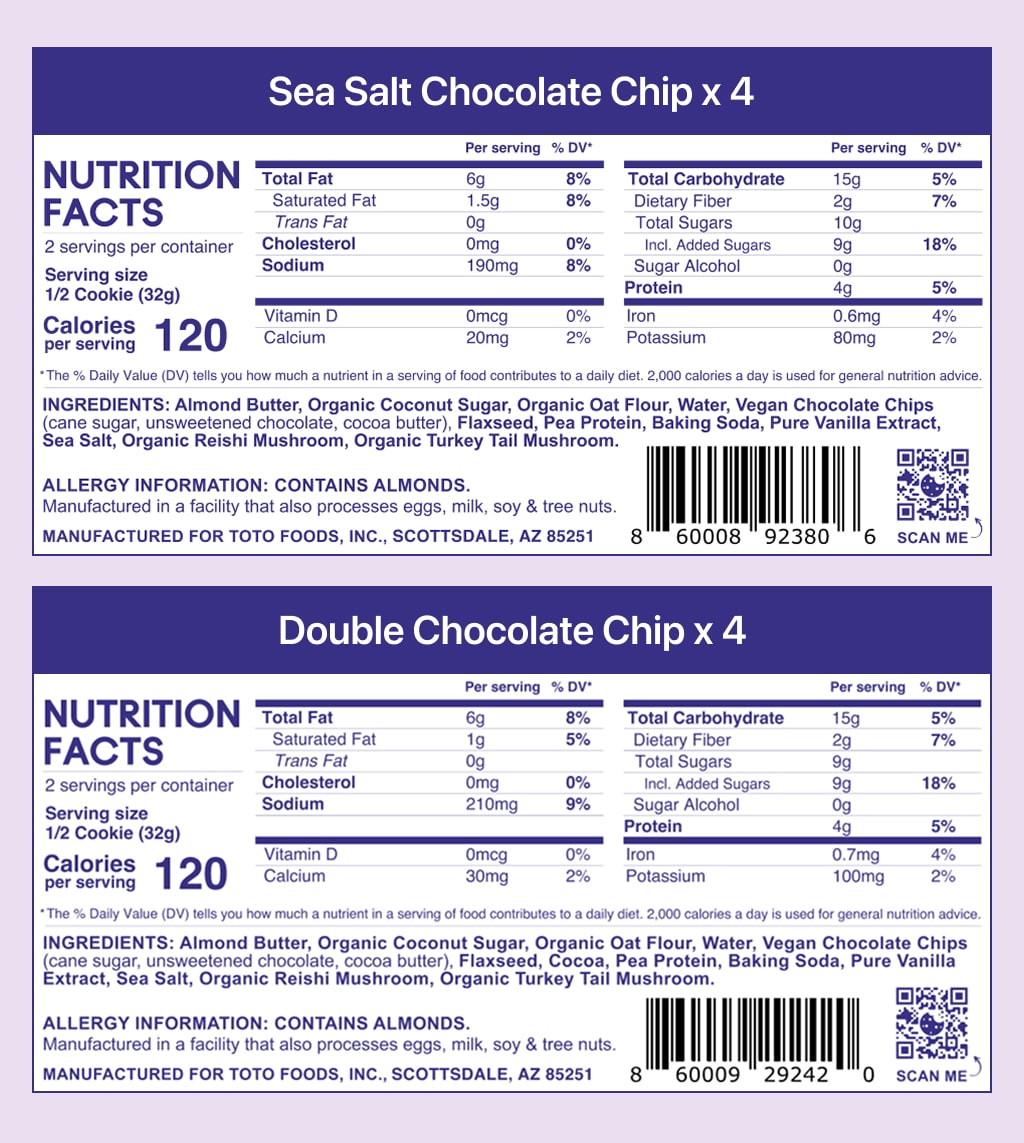 Sea Salt Chocolate Chip x 4

NUTRITION FACTS

2 servings per container

Serving size
1/2 Cookie (32g)

Calories per serving 120

|  | Per serving | % DV* |
|---|---|---|
| Total Fat | 6g | 8% |
| Saturated Fat | 1.5g | 8% |
| Trans Fat | 0g |  |
| Cholesterol | 0mg | 0% |
| Sodium | 190mg | 8% |
| Vitamin D | 0mcg | 0% |
| Calcium | 20mg | 2% |

|  | Per serving | % DV* |
|---|---|---|
| Total Carbohydrate | 15g | 5% |
| Dietary Fiber | 2g | 7% |
| Total Sugars | 10g |  |
| Incl. Added Sugars | 9g | 18% |
| Sugar Alcohol | 0g |  |
| Protein | 4g | 5% |
| Iron | 0.6mg | 4% |
| Potassium | 80mg | 2% |

*The % Daily Value (DV) tells you how much a nutrient in a serving of food contributes to a daily diet. 2,000 calories a day is used for general nutrition advice.

INGREDIENTS: Almond Butter, Organic Coconut Sugar, Organic Oat Flour, Water, Vegan Chocolate Chips (cane sugar, unsweetened chocolate, cocoa butter), Flaxseed, Pea Protein, Baking Soda, Pure Vanilla Extract, Sea Salt, Organic Reishi Mushroom, Organic Turkey Tail Mushroom.

ALLERGY INFORMATION: CONTAINS ALMONDS.
Manufactured in a facility that also processes eggs, milk, soy & tree nuts.

MANUFACTURED FOR TOTO FOODS, INC., SCOTTSDALE, AZ 85251

8 60008 92380 6

SCAN ME

Double Chocolate Chip x 4

NUTRITION FACTS

2 servings per container

Serving size
1/2 Cookie (32g)

Calories per serving 120

|  | Per serving | % DV* |
|---|---|---|
| Total Fat | 6g | 8% |
| Saturated Fat | 1g | 5% |
| Trans Fat | 0g |  |
| Cholesterol | 0mg | 0% |
| Sodium | 210mg | 9% |
| Vitamin D | 0mcg | 0% |
| Calcium | 30mg | 2% |

|  | Per serving | % DV* |
|---|---|---|
| Total Carbohydrate | 15g | 5% |
| Dietary Fiber | 2g | 7% |
| Total Sugars | 9g |  |
| Incl. Added Sugars | 9g | 18% |
| Sugar Alcohol | 0g |  |
| Protein | 4g | 5% |
| Iron | 0.7mg | 4% |
| Potassium | 100mg | 2% |

*The % Daily Value (DV) tells you how much a nutrient in a serving of food contributes to a daily diet. 2,000 calories a day is used for general nutrition advice.

INGREDIENTS: Almond Butter, Organic Coconut Sugar, Organic Oat Flour, Water, Vegan Chocolate Chips (cane sugar, unsweetened chocolate, cocoa butter), Flaxseed, Cocoa, Pea Protein, Baking Soda, Pure Vanilla Extract, Sea Salt, Organic Reishi Mushroom, Organic Turkey Tail Mushroom.

ALLERGY INFORMATION: CONTAINS ALMONDS.
Manufactured in a facility that also processes eggs, milk, soy & tree nuts.

MANUFACTURED FOR TOTO FOODS, INC., SCOTTSDALE, AZ 85251

8 60009 29242 0

SCAN ME